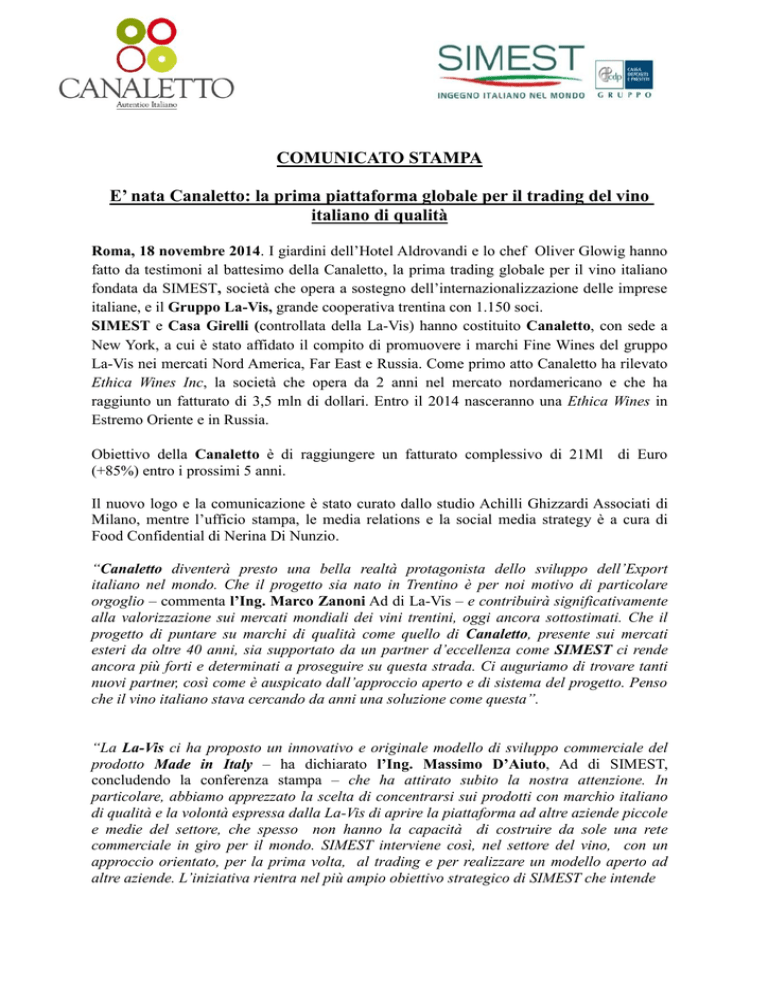 CANALETTO
Autentico Italiano

SIMEST
INGEGNO ITALIANO NEL MONDO

cdp CASSA DEPOSITI E PRESTITI
GRUPPO

COMUNICATO STAMPA

E' nata Canaletto: la prima piattaforma globale per il trading del vino italiano di qualità

Roma, 18 novembre 2014. I giardini dell'Hotel Aldrovandi e lo chef Oliver Glowig hanno fatto da testimoni al battesimo della Canaletto, la prima trading globale per il vino italiano fondata da SIMEST, società che opera a sostegno dell'internazionalizzazione delle imprese italiane, e il Gruppo La-Vis, grande cooperativa trentina con 1.150 soci.
SIMEST e Casa Girelli (controllata della La-Vis) hanno costituito Canaletto, con sede a New York, a cui è stato affidato il compito di promuovere i marchi Fine Wines del gruppo La-Vis nei mercati Nord America, Far East e Russia. Come primo atto Canaletto ha rilevato Ethica Wines Inc, la società che opera da 2 anni nel mercato nordamericano e che ha raggiunto un fatturato di 3,5 mln di dollari. Entro il 2014 nasceranno una Ethica Wines in Estremo Oriente e in Russia.

Obiettivo della Canaletto è di raggiungere un fatturato complessivo di 21Ml di Euro (+85%) entro i prossimi 5 anni.

Il nuovo logo e la comunicazione è stato curato dallo studio Achilli Ghizzardi Associati di Milano, mentre l'ufficio stampa, le media relations e la social media strategy è a cura di Food Confidential di Nerina Di Nunzio.

"Canaletto diventerà presto una bella realtà protagonista dello sviluppo dell'Export italiano nel mondo. Che il progetto sia nato in Trentino è per noi motivo di particolare orgoglio – commenta l'Ing. Marco Zanoni Ad di La-Vis – e contribuirà significativamente alla valorizzazione sui mercati mondiali dei vini trentini, oggi ancora sottostimati. Che il progetto di puntare su marchi di qualità come quello di Canaletto, presente sui mercati esteri da oltre 40 anni, sia supportato da un partner d'eccellenza come SIMEST ci rende ancora più forti e determinati a proseguire su questa strada. Ci auguriamo di trovare tanti nuovi partner, così come è auspicato dall'approccio aperto e di sistema del progetto. Penso che il vino italiano stava cercando da anni una soluzione come questa".

"La La-Vis ci ha proposto un innovativo e originale modello di sviluppo commerciale del prodotto Made in Italy – ha dichiarato l'Ing. Massimo D'Aiuto, Ad di SIMEST, concludendo la conferenza stampa – che ha attirato subito la nostra attenzione. In particolare, abbiamo apprezzato la scelta di concentrarsi sui prodotti con marchio italiano di qualità e la volontà espressa dalla La-Vis di aprire la piattaforma ad altre aziende piccole e medie del settore, che spesso non hanno la capacità di costruire da sole una rete commerciale in giro per il mondo. SIMEST interviene così, nel settore del vino, con un approccio orientato, per la prima volta, al trading e per realizzare un modello aperto ad altre aziende. L'iniziativa rientra nel più ampio obiettivo strategico di SIMEST che intende